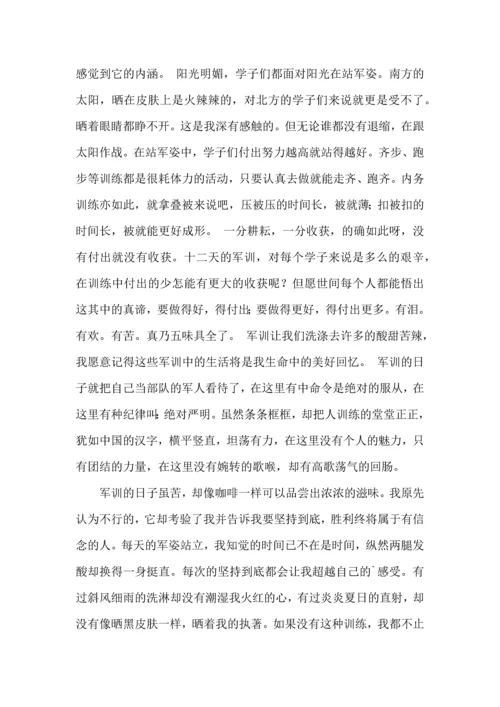 感觉到它的内涵。 阳光明媚，学子们都面对阳光在站军姿。南方的太阳，晒在皮肤上是火辣辣的，对北方的学子们来说就更是受不了。晒着眼睛都睁不开。这是我深有感触的。但无论谁都没有退缩，在跟太阳作战。在站军姿中，学子们付出努力越高就站得越好。齐步、跑步等训练都是很耗体力的活动，只要认真去做就能走齐、跑齐。内务训练亦如此，就拿叠被来说吧，压被压的时间长，被就薄；扣被扣的时间长，被就能更好成形。 一分耕耘，一分收获，的确如此呀，没有付出就没有收获。十二天的军训，对每个学子来说是多么的艰辛，在训练中付出的少怎能有更大的收获呢？但愿世间每个人都能悟出这其中的真谛，要做得好，得付出；要做得更好，得付出更多。有泪。有欢。有苦。真乃五味具全了。 军训让我们洗涤去许多的酸甜苦辣，我愿意记得这些军训中的生活将是我生命中的美好回忆。 军训的日子就把自己当部队的军人看待了，在这里有中命令是绝对的服从，在这里有种纪律叫：绝对严明。虽然条条框框，却把人训练的堂堂正正，犹如中国的汉字，横平竖直，坦荡有力，在这里没有个人的魅力，只有团结的力量，在这里没有婉转的歌喉，却有高歌荡气的回肠。

军训的日子虽苦，却像咖啡一样可以品尝出浓浓的滋味。我原先认为不行的，它却考验了我并告诉我要坚持到底，胜利终将属于有信念的人。每天的军姿站立，我知觉的时间已不在是时间，纵然两腿发酸却换得一身挺直。每次的坚持到底都会让我超越自己的`感受。有过斜风细雨的洗淋却没有潮湿我火红的心，有过炎炎夏日的直射，却没有像晒黑皮肤一样，晒着我的执著。如果没有这种训练，我都不止